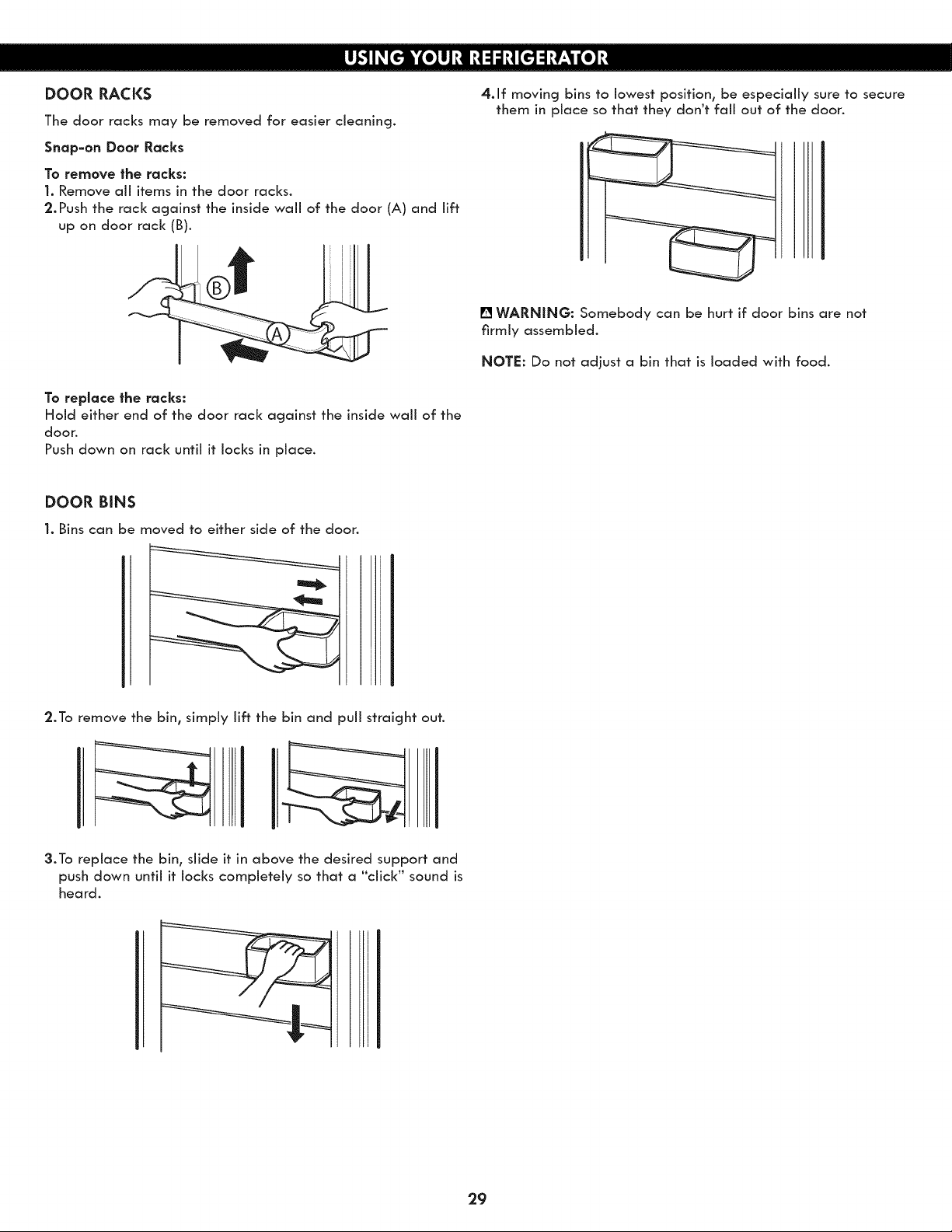 USING YOUR REFRIGERATOR

DOOR RACKS

The door racks may be removed for easier cleaning.

Snap-on Door Racks

To remove the racks:
1. Remove all items in the door racks.
2. Push the rack against the inside wall of the door (A) and lift up on door rack (B).

B

A

To replace the racks:
Hold either end of the door rack against the inside wall of the door.
Push down on rack until it locks in place.

DOOR BINS

1. Bins can be moved to either side of the door.

2. To remove the bin, simply lift the bin and pull straight out.

3. To replace the bin, slide it in above the desired support and push down until it locks completely so that a "click" sound is heard.

4. If moving bins to lowest position, be especially sure to secure them in place so that they don't fall out of the door.

WARNING: Somebody can be hurt if door bins are not firmly assembled.

NOTE: Do not adjust a bin that is loaded with food.

29